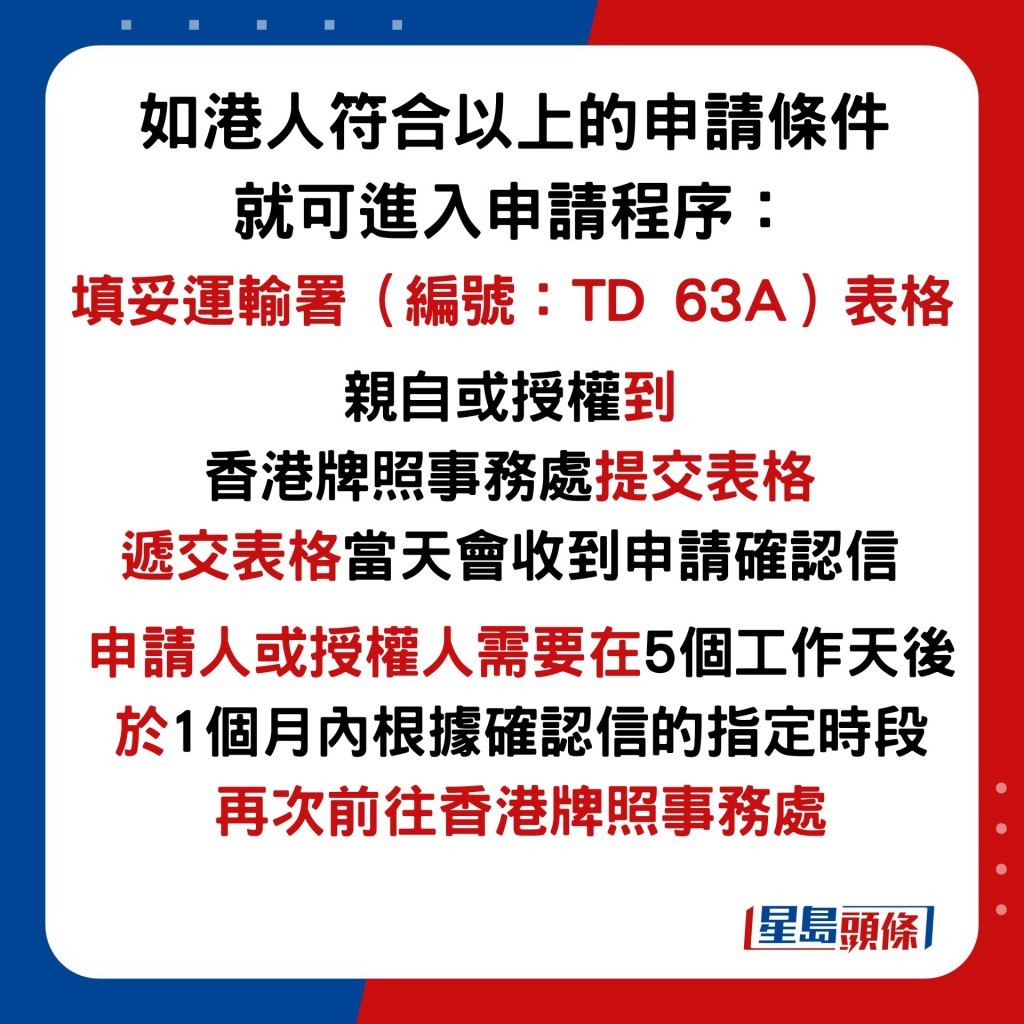 如港人符合以上的申請條件
就可進入申請程序：
填妥運輸署（編號：TD 63A）表格

親自或授權到
香港牌照事務處提交表格
遞交表格當天會收到申請確認信

申請人或授權人需要在5個工作天後
於1個月內根據確認信的指定時段
再次前往香港牌照事務處

星島頭條